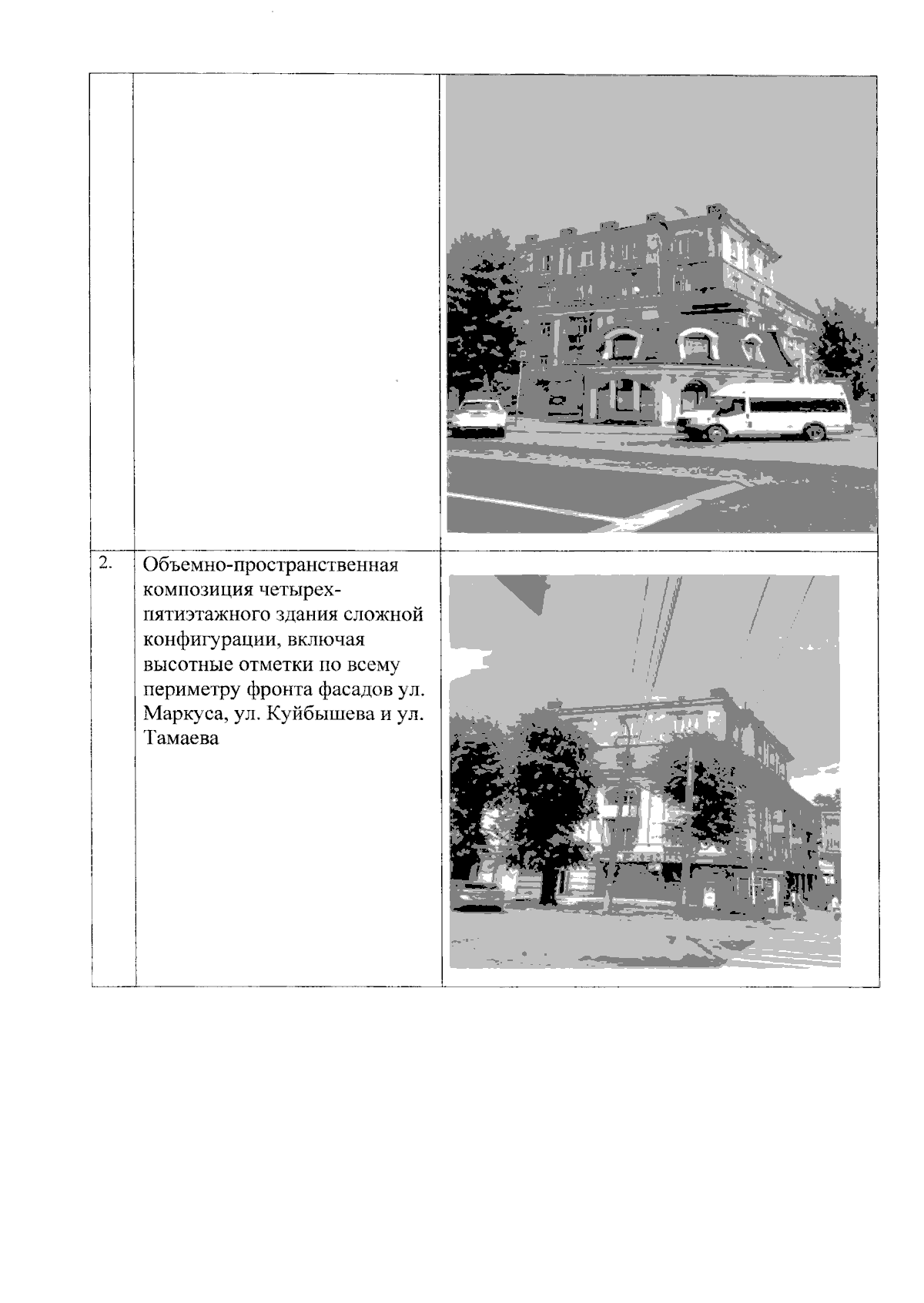 | | | |
|---|---|---|
| 2. | Объемно-пространственная композиция четырех-пятиэтажного здания сложной конфигурации, включая высотные отметки по всему периметру фронта фасадов ул. Маркуса, ул. Куйбышева и ул. Тамаева | |